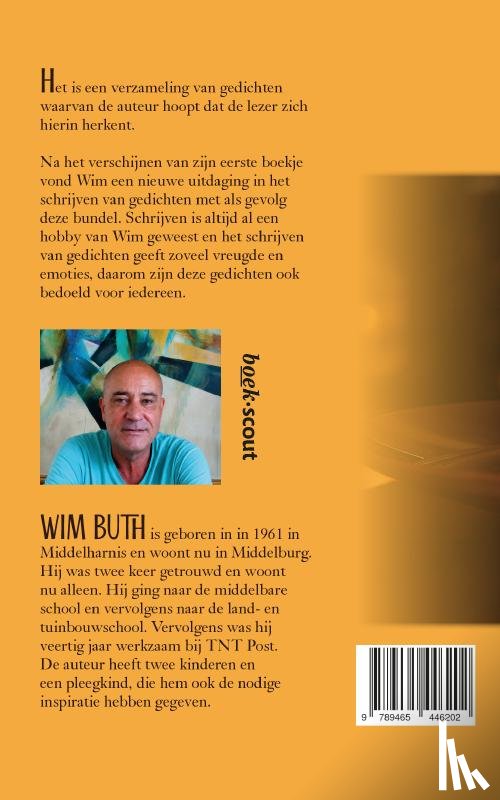 Het is een verzameling van gedichten waarvan de auteur hoopt dat de lezer zich hierin herkent.

Na het verschijnen van zijn eerste boekje vond Wim een nieuwe uitdaging in het schrijven van gedichten met als gevolg deze bundel. Schrijven is altijd al een hobby van Wim geweest en het schrijven van gedichten geeft zoveel vreugde en emoties, daarom zijn deze gedichten ook bedoeld voor iedereen.

boek·scout

WIM BUTH is geboren in in 1961 in Middelharnis en woont nu in Middelburg. Hij was twee keer getrouwd en woont nu alleen. Hij ging naar de middelbare school en vervolgens naar de land- en tuinbouwschool. Vervolgens was hij veertig jaar werkzaam bij TNT Post. De auteur heeft twee kinderen en een pleegkind, die hem ook de nodige inspiratie hebben gegeven.

9 789465 446202